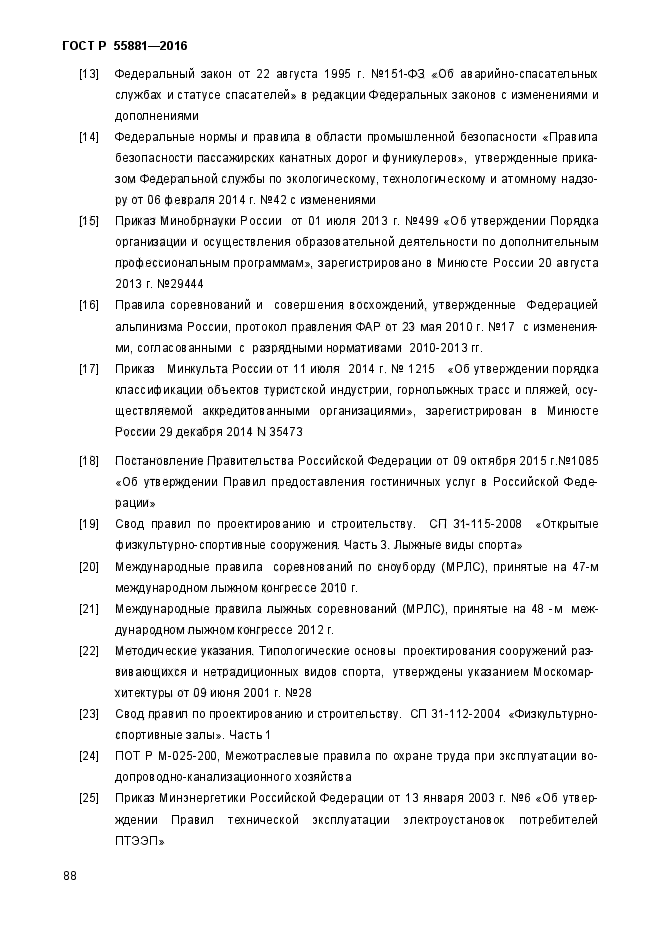 ГОСТ Р 55881—2016

[13] Федеральный закон от 22 августа 1995 г. №151-ФЗ «Об аварийно-спасательных службах и статусе спасателей» в редакции Федеральных законов с изменениями и дополнениями

[14] Федеральные нормы и правила в области промышленной безопасности «Правила безопасности пассажирских канатных дорог и фуникулеров», утвержденные приказом Федеральной службы по экологическому, технологическому и атомному надзору от 06 февраля 2014 г. №42 с изменениями

[15] Приказ Минобрнауки России от 01 июля 2013 г. №499 «Об утверждении Порядка организации и осуществления образовательной деятельности по дополнительным профессиональным программам», зарегистрировано в Минюсте России 20 августа 2013 г. №29444

[16] Правила соревнований и совершения восхождений, утвержденные Федерацией альпинизма России, протокол правления ФАР от 23 мая 2010 г. №17 с изменениями, согласованными с разрядными нормативами 2010-2013 гг.

[17] Приказ Минкульта России от 11 июля 2014 г. № 1215 «Об утверждении порядка классификации объектов туристской индустрии, горнолыжных трасс и пляжей, осуществляемой аккредитованными организациями», зарегистрирован в Минюсте России 29 декабря 2014 N 35473

[18] Постановление Правительства Российской Федерации от 09 октября 2015 г.№1085 «Об утверждении Правил предоставления гостиничных услуг в Российской Федерации»

[19] Свод правил по проектированию и строительству. СП 31-115-2008 «Открытые физкультурно-спортивные сооружения. Часть 3. Лыжные виды спорта»

[20] Международные правила соревнований по сноуборду (МРЛС), принятые на 47-м международном лыжном конгрессе 2010 г.

[21] Международные правила лыжных соревнований (МРЛС), принятые на 48 -м международном лыжном конгрессе 2012 г.

[22] Методические указания. Типологические основы проектирования сооружений развивающихся и нетрадиционных видов спорта, утверждены указанием Москомархитектуры от 09 июня 2001 г. №28

[23] Свод правил по проектированию и строительству. СП 31-112-2004 «Физкультурно-спортивные залы». Часть 1

[24] ПОТ Р М-025-200, Межотраслевые правила по охране труда при эксплуатации водопроводно-канализационного хозяйства

[25] Приказ Минэнергетики Российской Федерации от 13 января 2003 г. №6 «Об утверждении Правил технической эксплуатации электроустановок потребителей ПТЭЭП»

88